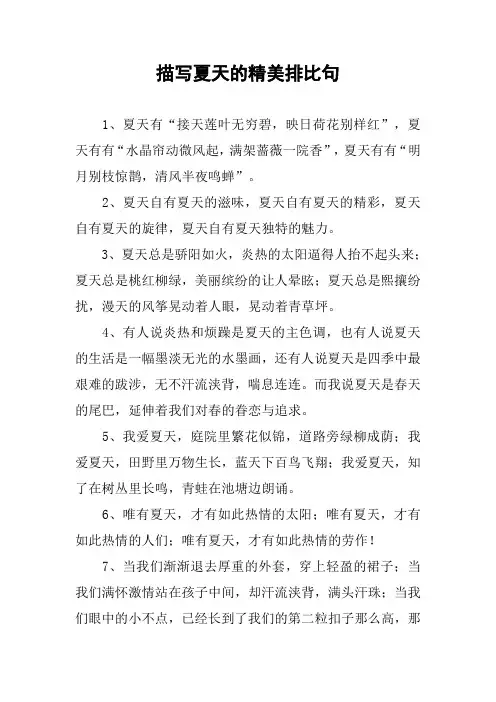 描写夏天的精美排比句

1、夏天有“接天莲叶无穷碧，映日荷花别样红”，夏天有有“水晶帘动微风起，满架蔷薇一院香”，夏天有有“明月别枝惊鹊，清风半夜鸣蝉”。

2、夏天自有夏天的滋味，夏天自有夏天的精彩，夏天自有夏天的旋律，夏天自有夏天独特的魅力。

3、夏天总是骄阳如火，炎热的太阳逼得人抬不起头来；夏天总是桃红柳绿，美丽缤纷的让人晕眩；夏天总是熙攘纷扰，漫天的风筝晃动着人眼，晃动着青草坪。

4、有人说炎热和烦躁是夏天的主色调，也有人说夏天的生活是一幅墨淡无光的水墨画，还有人说夏天是四季中最艰难的跋涉，无不汗流浃背，喘息连连。而我说夏天是春天的尾巴，延伸着我们对春的眷恋与追求。

5、我爱夏天，庭院里繁花似锦，道路旁绿柳成荫；我爱夏天，田野里万物生长，蓝天下百鸟飞翔；我爱夏天，知了在树丛里长鸣，青蛙在池塘边朗诵。

6、唯有夏天，才有如此热情的太阳；唯有夏天，才有如此热情的人们；唯有夏天，才有如此热情的劳作！

7、当我们渐渐退去厚重的外套，穿上轻盈的裙子；当我们满怀激情站在孩子中间，却汗流浃背，满头汗珠；当我们眼中的小不点，已经长到了我们的第二粒扣子那么高，那